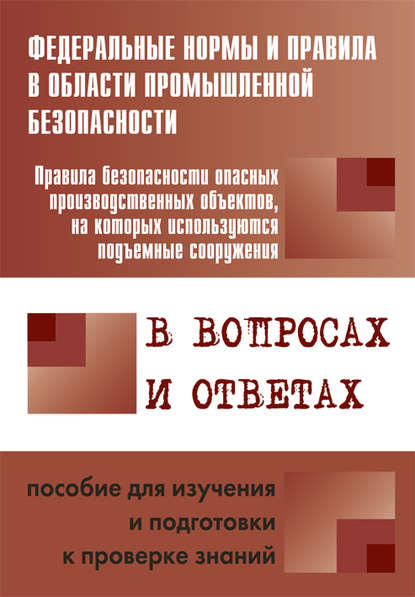 ФЕДЕРАЛЬНЫЕ НОРМЫ И ПРАВИЛА В ОБЛАСТИ ПРОМЫШЛЕННОЙ БЕЗОПАСНОСТИ

Правила безопасности опасных производственных объектов, на которых используются подъемные сооружения

В ВОПРОСАХ И ОТВЕТАХ

пособие для изучения и подготовки к проверке знаний